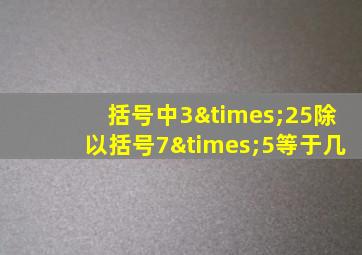 括号中3&times;25除以括号7&times;5等于几